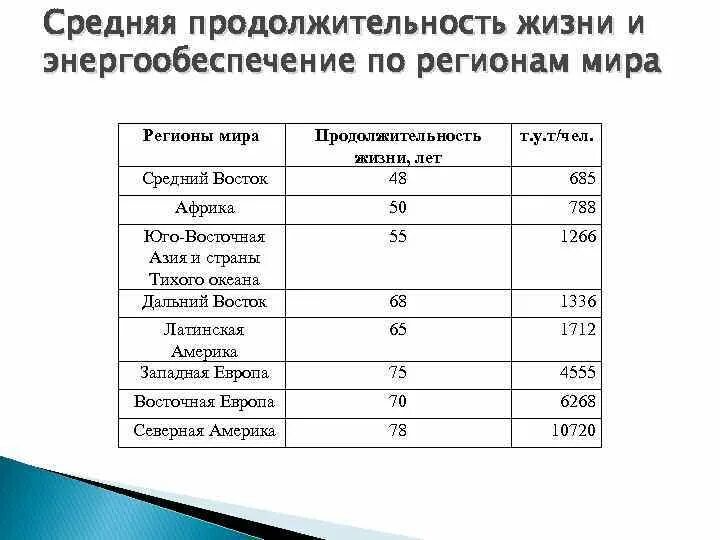 Средняя продолжительность жизни и энергообеспечение по регионам мира

| Регионы мира | Продолжительность жизни, лет | т.у.т/чел. |
|---|---|---|
| Средний Восток | 48 | 685 |
| Африка | 50 | 788 |
| Юго-Восточная Азия и страны Тихого океана | 55 | 1266 |
| Дальний Восток | 68 | 1336 |
| Латинская Америка | 65 | 1712 |
| Западная Европа | 75 | 4555 |
| Восточная Европа | 70 | 6268 |
| Северная Америка | 78 | 10720 |